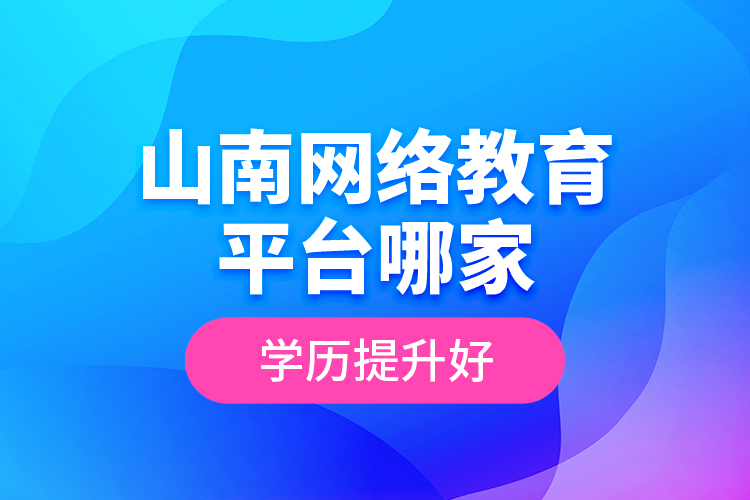 山南网络教育平台哪家

学历提升好